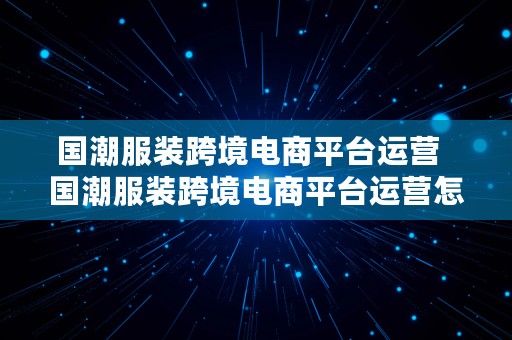 国潮服装跨境电商平台运营
国潮服装跨境电商平台运营怎